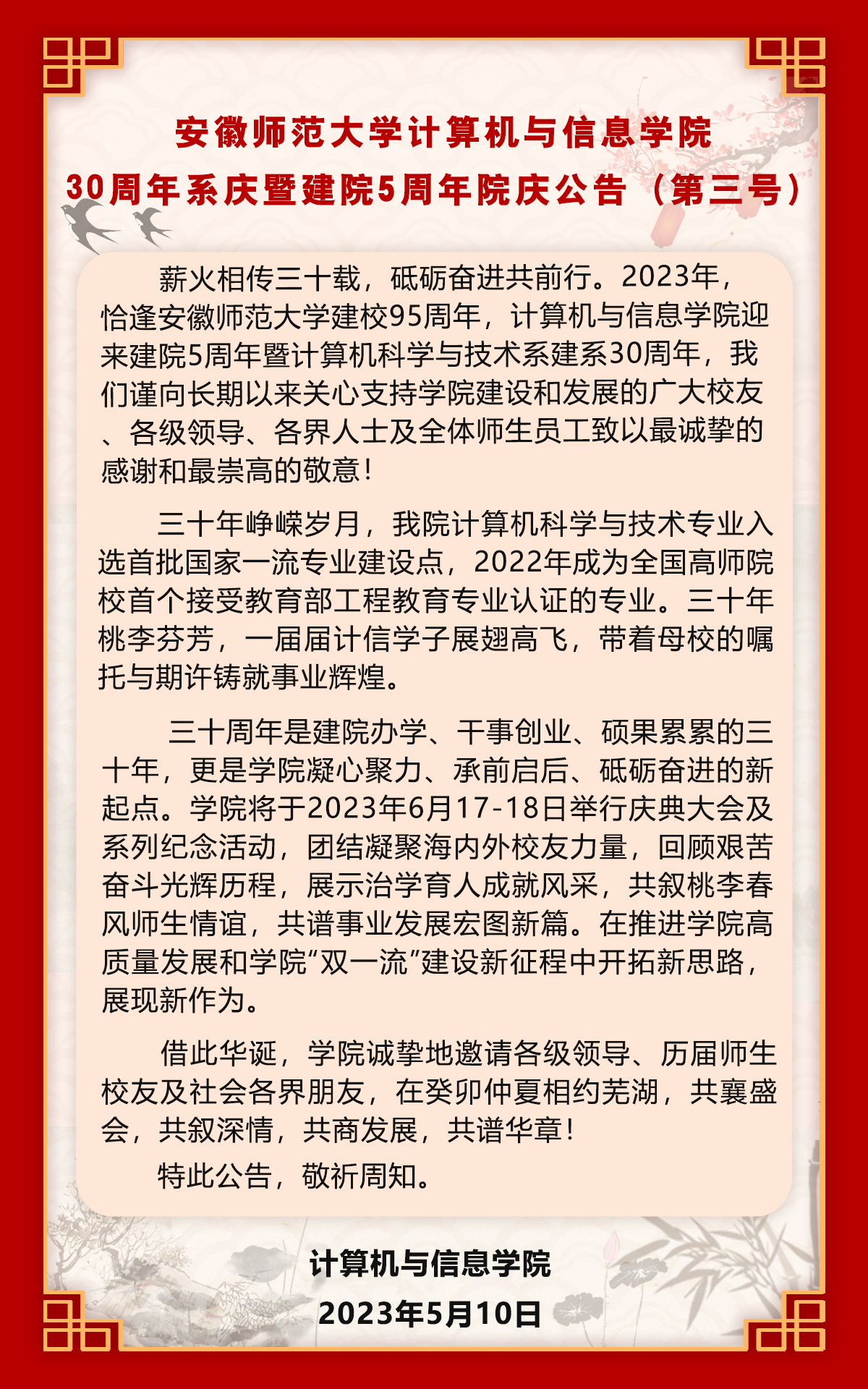 安徽师范大学计算机与信息学院
30周年系庆暨建院5周年院庆公告（第三号）

薪火相传三十载，砥砺奋进共前行。2023年，恰逢安徽师范大学建校95周年，计算机与信息学院迎来建院5周年暨计算机科学与技术系建系30周年，我们谨向长期以来关心支持学院建设和发展的广大校友、各级领导、各界人士及全体师生员工致以最诚挚的感谢和最崇高的敬意！

三十年峥嵘岁月，我院计算机科学与技术专业入选首批国家一流专业建设点，2022年成为全国高师院校首个接受教育部工程教育专业认证的专业。三十年桃李芬芳，一届届计信学子展翅高飞，带着母校的嘱托与期许铸就事业辉煌。

三十周年是建院办学、干事创业、硕果累累的三十年，更是学院凝心聚力、承前启后、砥砺奋进的新起点。学院将于2023年6月17-18日举行庆典大会及系列纪念活动，团结凝聚海内外校友力量，回顾艰苦奋斗光辉历程，展示治学育人成就风采，共叙桃李春风师生情谊，共谱事业发展宏图新篇。在推进学院高质量发展和学院“双一流”建设新征程中开拓新思路，展现新作为。

借此华诞，学院诚挚地邀请各级领导、历届师生校友及社会各界朋友，在癸卯仲夏相约芜湖，共襄盛会，共叙深情，共商发展，共谱华章！

特此公告，敬祈周知。

计算机与信息学院
2023年5月10日